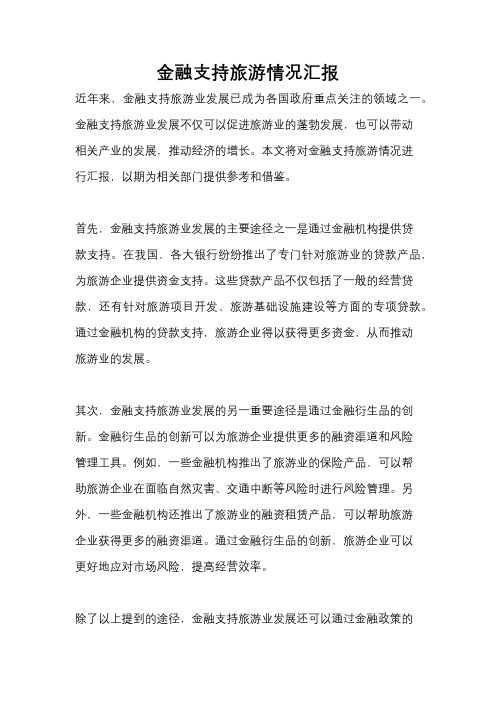 金融支持旅游情况汇报

近年来，金融支持旅游业发展已成为各国政府重点关注的领域之一。金融支持旅游业发展不仅可以促进旅游业的蓬勃发展，也可以带动相关产业的发展，推动经济的增长。本文将对金融支持旅游情况进行汇报，以期为相关部门提供参考和借鉴。

首先，金融支持旅游业发展的主要途径之一是通过金融机构提供贷款支持。在我国，各大银行纷纷推出了专门针对旅游业的贷款产品，为旅游企业提供资金支持。这些贷款产品不仅包括了一般的经营贷款，还有针对旅游项目开发、旅游基础设施建设等方面的专项贷款。通过金融机构的贷款支持，旅游企业得以获得更多资金，从而推动旅游业的发展。

其次，金融支持旅游业发展的另一重要途径是通过金融衍生品的创新。金融衍生品的创新可以为旅游企业提供更多的融资渠道和风险管理工具。例如，一些金融机构推出了旅游业的保险产品，可以帮助旅游企业在面临自然灾害、交通中断等风险时进行风险管理。另外，一些金融机构还推出了旅游业的融资租赁产品，可以帮助旅游企业获得更多的融资渠道。通过金融衍生品的创新，旅游企业可以更好地应对市场风险，提高经营效率。

除了以上提到的途径，金融支持旅游业发展还可以通过金融政策的